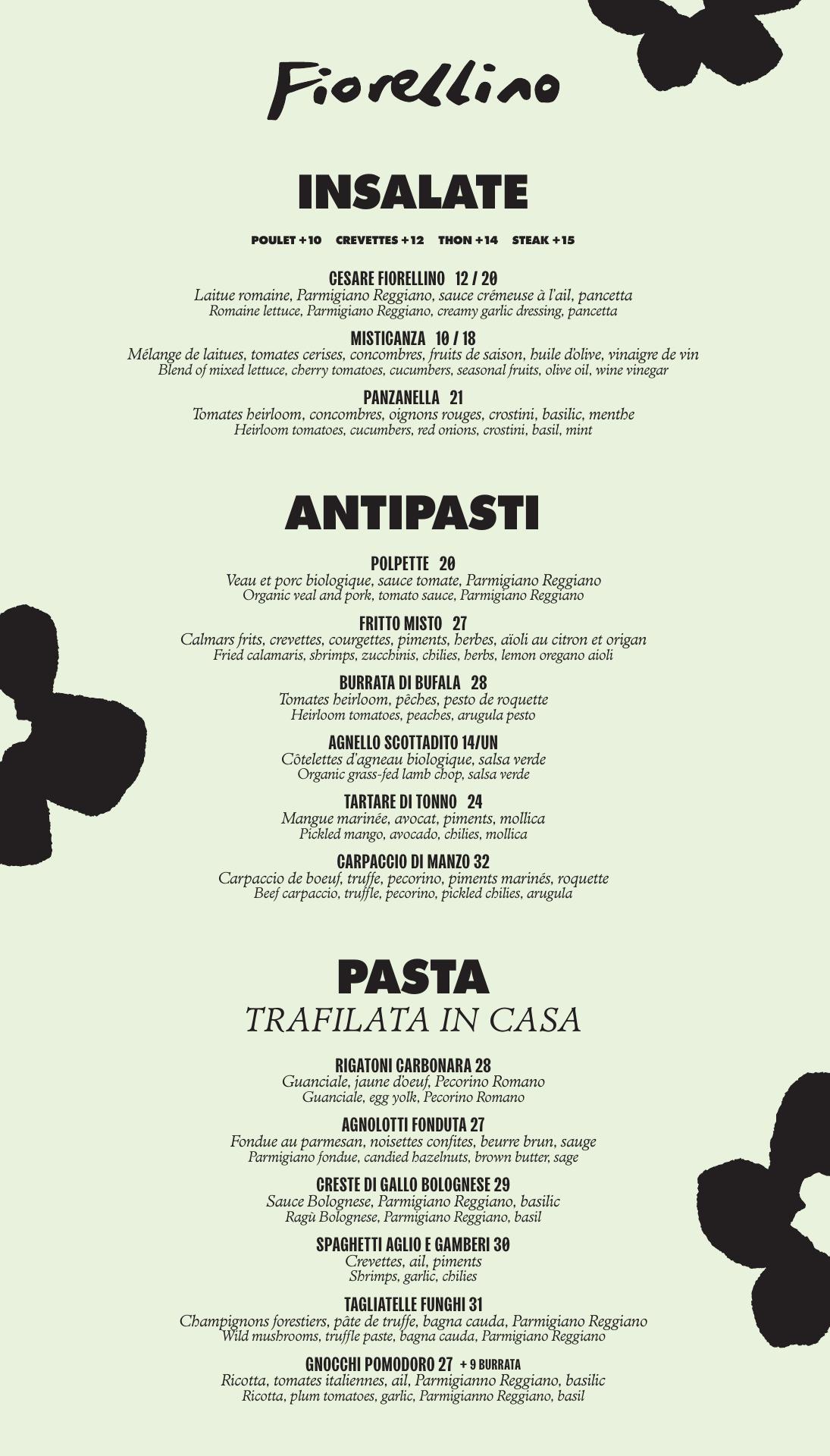 Fiorellino

INSALATE

POULET +10 CREVETTES +12 THON +14 STEAK +15

CESARE FIORELLINO 12 / 20
Laitue romaine, Parmigiano Reggiano, sauce crémeuse à l'ail, pancetta
Romaine lettuce, Parmigiano Reggiano, creamy garlic dressing, pancetta

MISTICANZA 10 / 18
Mélange de laitues, tomates cerises, concombres, fruits de saison, huile d'olive, vinaigre de vin
Blend of mixed lettuce, cherry tomatoes, cucumbers, seasonal fruits, olive oil, wine vinegar

PANZANELLA 21
Tomates heirloom, concombres, oignons rouges, crostini, basilic, menthe
Heirloom tomatoes, cucumbers, red onions, crostini, basil, mint

ANTIPASTI

POLPETTE 20
Veau et porc biologique, sauce tomate, Parmigiano Reggiano
Organic veal and pork, tomato sauce, Parmigiano Reggiano

FRITTO MISTO 27
Calmars frits, crevettes, courgettes, piments, herbes, aïoli au citron et origan
Fried calamaris, shrimps, zucchinis, chilies, herbs, lemon oregano aioli

BURRATA DI BUFALA 28
Tomates heirloom, pêches, pesto de roquette
Heirloom tomatoes, peaches, arugula pesto

AGNELLO SCOTTADITO 14/UN
Côtelettes d'agneau biologique, salsa verde
Organic grass-fed lamb chop, salsa verde

TARTARE DI TONNO 24
Mangue marinée, avocat, piments, mollica
Pickled mango, avocado, chilies, mollica

CARPACCIO DI MANZO 32
Carpaccio de boeuf, truffe, pecorino, piments marinés, roquette
Beef carpaccio, truffle, pecorino, pickled chilies, arugula

PASTA
TRAFILATA IN CASA

RIGATONI CARBONARA 28
Guanciale, jaune d'oeuf, Pecorino Romano
Guanciale, egg yolk, Pecorino Romano

AGNOLOTTI FONDUTA 27
Fondue au parmesan, noisettes confites, beurre brun, sauge
Parmigiano fondue, candied hazelnuts, brown butter, sage

CRESTE DI GALLO BOLOGNESE 29
Sauce Bolognese, Parmigiano Reggiano, basilic
Ragù Bolognese, Parmigiano Reggiano, basil

SPAGHETTI AGLIO E GAMBERI 30
Crevettes, ail, piments
Shrimps, garlic, chilies

TAGLIATELLE FUNGHI 31
Champignons forestiers, pâte de truffe, bagna cauda, Parmigiano Reggiano
Wild mushrooms, truffle paste, bagna cauda, Parmigiano Reggiano

GNOCCHI POMODORO 27 + 9 BURRATA
Ricotta, tomates italiennes, ail, Parmigianno Reggiano, basilic
Ricotta, plum tomatoes, garlic, Parmigianno Reggiano, basil